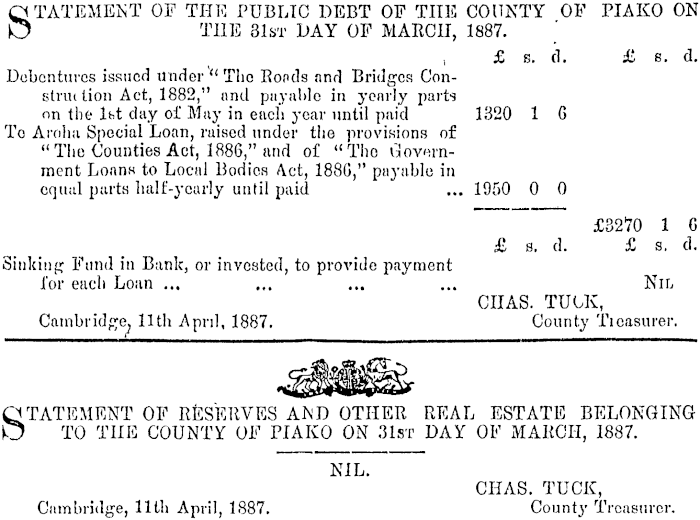 STATEMENT OF THE PUBLIC DEBT OF THE COUNTY OF PIAKO ON THE 31st DAY OF MARCH, 1887.

| | £ s. d. | £ s. d. |
|---|---|---|
| Debentures issued under "The Roads and Bridges Construction Act, 1882," and payable in yearly parts on the 1st day of May in each year until paid | 1320 1 6 | |
| To Aroha Special Loan, raised under the provisions of "The Counties Act, 1886," and of "The Government Loans to Local Bodies Act, 1886," payable in equal parts half-yearly until paid ... | 1950 0 0 | |
| | | £3270 1 6 |
| | £ s. d. | £ s. d. |
| Sinking Fund in Bank, or invested, to provide payment for each Loan ... ... ... ... | | Nil |

CHAS. TUCK,
County Treasurer.

Cambridge, 11th April, 1887.

STATEMENT OF RESERVES AND OTHER REAL ESTATE BELONGING TO THE COUNTY OF PIAKO ON 31st DAY OF MARCH, 1887.

NIL.

CHAS. TUCK,
County Treasurer.

Cambridge, 11th April, 1887.